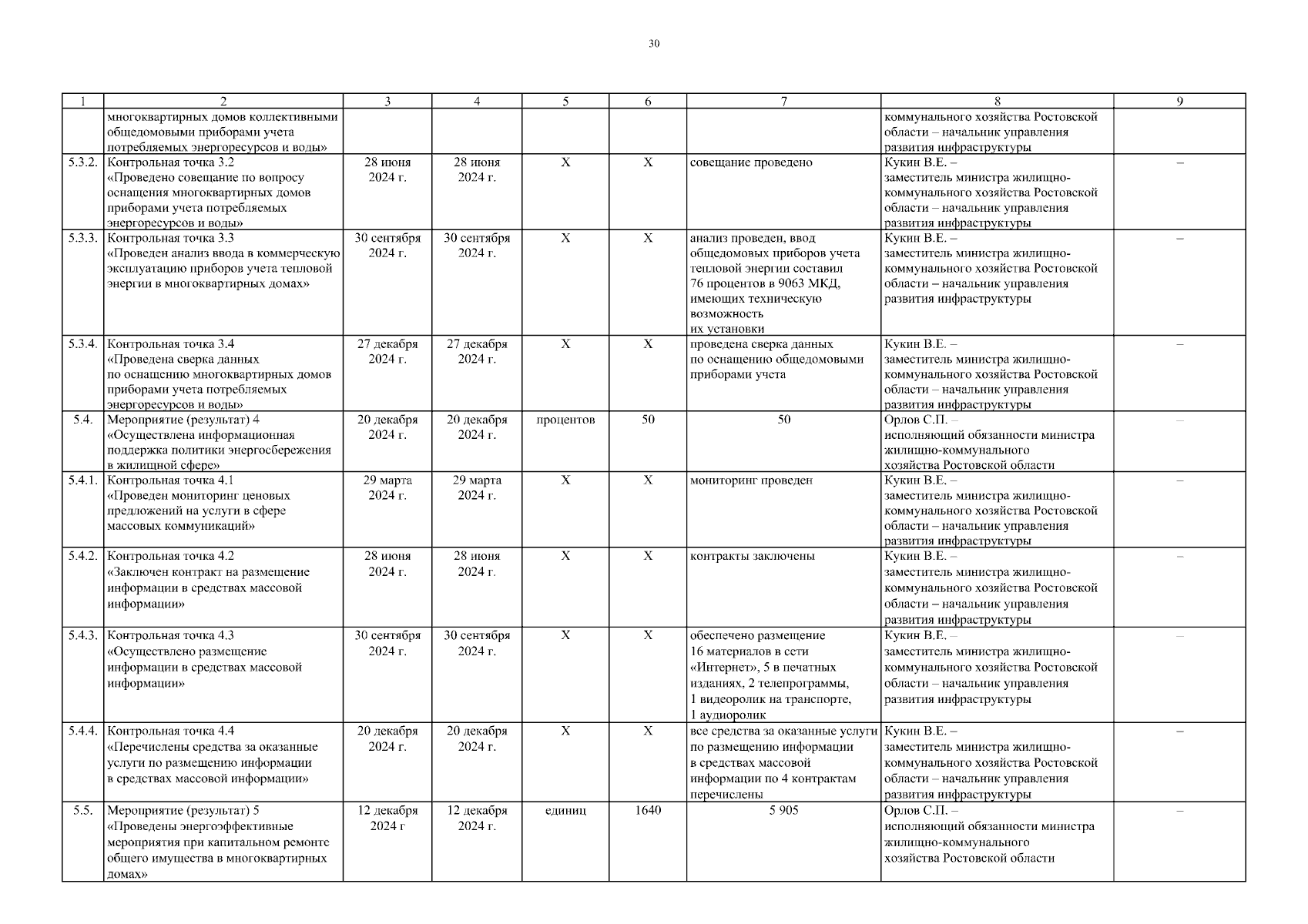 30

| 1 | 2 | 3 | 4 | 5 | 6 | 7 | 8 | 9 |
|---|---|---|---|---|---|---|---|---|
| | многоквартирных домов коллективными общедомовыми приборами учета потребляемых энергоресурсов и воды» | | | | | | коммунального хозяйства Ростовской области – начальник управления развития инфраструктуры | |
| 5.3.2. | Контрольная точка 3.2 «Проведено совещание по вопросу оснащения многоквартирных домов приборами учета потребляемых энергоресурсов и воды» | 28 июня 2024 г. | 28 июня 2024 г. | Х | Х | совещание проведено | Кукин В.Е. – заместитель министра жилищно-коммунального хозяйства Ростовской области – начальник управления развития инфраструктуры | – |
| 5.3.3. | Контрольная точка 3.3 «Проведен анализ ввода в коммерческую эксплуатацию приборов учета тепловой энергии в многоквартирных домах» | 30 сентября 2024 г. | 30 сентября 2024 г. | Х | Х | анализ проведен, ввод общедомовых приборов учета тепловой энергии составил 76 процентов в 9063 МКД, имеющих техническую возможность их установки | Кукин В.Е. – заместитель министра жилищно-коммунального хозяйства Ростовской области – начальник управления развития инфраструктуры | – |
| 5.3.4. | Контрольная точка 3.4 «Проведена сверка данных по оснащению многоквартирных домов приборами учета потребляемых энергоресурсов и воды» | 27 декабря 2024 г. | 27 декабря 2024 г. | Х | Х | проведена сверка данных по оснащению общедомовыми приборами учета | Кукин В.Е. – заместитель министра жилищно-коммунального хозяйства Ростовской области – начальник управления развития инфраструктуры | – |
| 5.4. | Мероприятие (результат) 4 «Осуществлена информационная поддержка политики энергосбережения в жилищной сфере» | 20 декабря 2024 г. | 20 декабря 2024 г. | процентов | 50 | 50 | Орлов С.П. – исполняющий обязанности министра жилищно-коммунального хозяйства Ростовской области | – |
| 5.4.1. | Контрольная точка 4.1 «Проведен мониторинг ценовых предложений на услуги в сфере массовых коммуникаций» | 29 марта 2024 г. | 29 марта 2024 г. | Х | Х | мониторинг проведен | Кукин В.Е. – заместитель министра жилищно-коммунального хозяйства Ростовской области – начальник управления развития инфраструктуры | – |
| 5.4.2. | Контрольная точка 4.2 «Заключен контракт на размещение информации в средствах массовой информации» | 28 июня 2024 г. | 28 июня 2024 г. | Х | Х | контракты заключены | Кукин В.Е. – заместитель министра жилищно-коммунального хозяйства Ростовской области – начальник управления развития инфраструктуры | – |
| 5.4.3. | Контрольная точка 4.3 «Осуществлено размещение информации в средствах массовой информации» | 30 сентября 2024 г. | 30 сентября 2024 г. | Х | Х | обеспечено размещение 16 материалов в сети «Интернет», 5 в печатных изданиях, 2 телепрограммы, 1 видеоролик на транспорте, 1 аудиоролик | Кукин В.Е. – заместитель министра жилищно-коммунального хозяйства Ростовской области – начальник управления развития инфраструктуры | – |
| 5.4.4. | Контрольная точка 4.4 «Перечислены средства за оказанные услуги по размещению информации в средствах массовой информации» | 20 декабря 2024 г. | 20 декабря 2024 г. | Х | Х | все средства за оказанные услуги по размещению информации в средствах массовой информации по 4 контрактам перечислены | Кукин В.Е. – заместитель министра жилищно-коммунального хозяйства Ростовской области – начальник управления развития инфраструктуры | – |
| 5.5. | Мероприятие (результат) 5 «Проведены энергоэффективные мероприятия при капитальном ремонте общего имущества в многоквартирных домах» | 12 декабря 2024 г | 12 декабря 2024 г. | единиц | 1640 | 5 905 | Орлов С.П. – исполняющий обязанности министра жилищно-коммунального хозяйства Ростовской области | – |